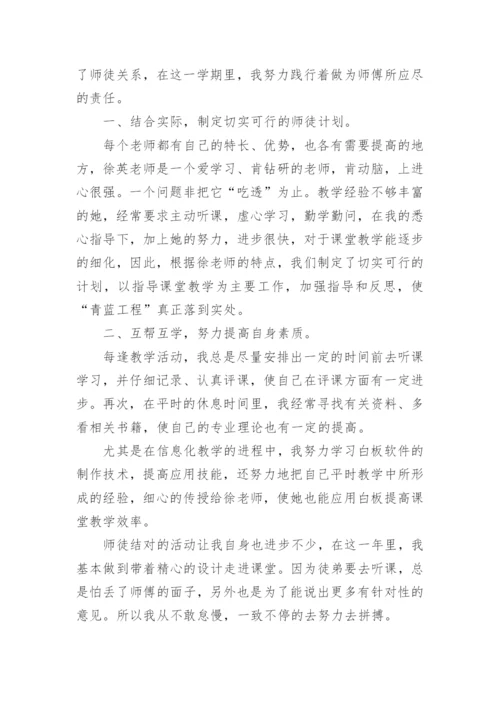 了师徒关系，在这一学期里，我努力践行着做为师傅所应尽的责任。

一、结合实际，制定切实可行的师徒计划。

每个老师都有自己的特长、优势，也各有需要提高的地方，徐英老师是一个爱学习、肯钻研的老师，肯动脑，上进心很强。一个问题非把它“吃透”为止。教学经验不够丰富的她，经常要求主动听课，虚心学习，勤学勤问，在我的悉心指导下，加上她的努力，进步很快，对于课堂教学能逐步的细化，因此，根据徐老师的特点，我们制定了切实可行的计划，以指导课堂教学为主要工作，加强指导和反思，使“青蓝工程”真正落到实处。

二、互帮互学，努力提高自身素质。

每逢教学活动，我总是尽量安排出一定的时间前去听课学习，并仔细记录、认真评课，使自己在评课方面有一定进步。再次，在平时的休息时间里，我经常寻找有关资料、多看相关书籍，使自己的专业理论也有一定的提高。

尤其是在信息化教学的进程中，我努力学习白板软件的制作技术，提高应用技能，还努力地把自己平时教学中所形成的经验，细心的传授给徐老师，使她也能应用白板提高课堂教学效率。

师徒结对的活动让我自身也进步不少，在这一年里，我基本做到带着精心的设计走进课堂。因为徒弟要去听课，总是怕丢了师傅的面子，另外也是为了能说出更多有针对性的意见。所以我从不敢怠慢，一致不停的去努力去拼搏。